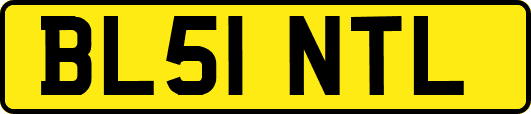 BL51 NTL